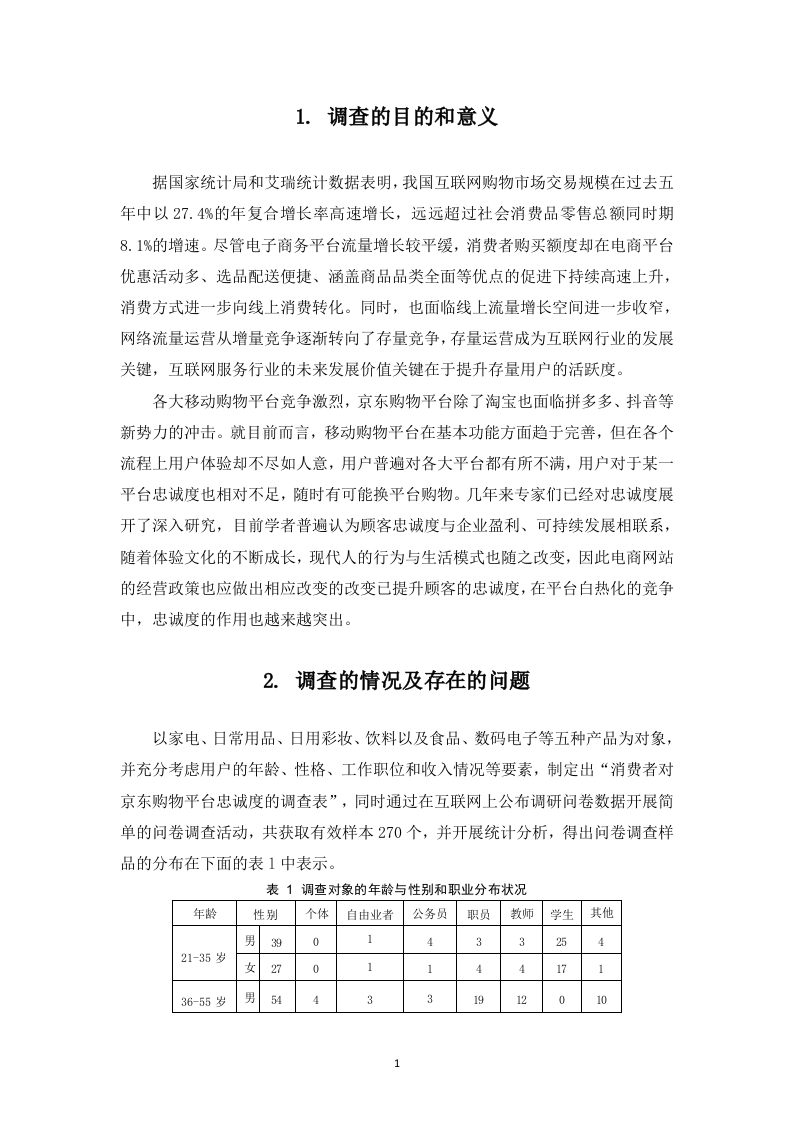 1. 调查的目的和意义

据国家统计局和艾瑞统计数据表明，我国互联网购物市场交易规模在过去五年中以 27.4%的年复合增长率高速增长，远远超过社会消费品零售总额同时期 8.1%的增速。尽管电子商务平台流量增长较平缓，消费者购买额度却在电商平台优惠活动多、选品配送便捷、涵盖商品品类全面等优点的促进下持续高速上升，消费方式进一步向线上消费转化。同时，也面临线上流量增长空间进一步收窄，网络流量运营从增量竞争逐渐转向了存量竞争，存量运营成为互联网行业的发展关键，互联网服务行业的未来发展价值关键在于提升存量用户的活跃度。

各大移动购物平台竞争激烈，京东购物平台除了淘宝也面临拼多多、抖音等新势力的冲击。就目前而言，移动购物平台在基本功能方面趋于完善，但在各个流程上用户体验却不尽如人意，用户普遍对各大平台都有所不满，用户对于某一平台忠诚度也相对不足，随时有可能换平台购物。几年来专家们已经对忠诚度展开了深入研究，目前学者普遍认为顾客忠诚度与企业盈利、可持续发展相联系，随着体验文化的不断成长，现代人的行为与生活模式也随之改变，因此电商网站的经营政策也应做出相应改变的改变已提升顾客的忠诚度，在平台白热化的竞争中，忠诚度的作用也越来越突出。

2. 调查的情况及存在的问题

以家电、日常用品、日用彩妆、饮料以及食品、数码电子等五种产品为对象，并充分考虑用户的年龄、性格、工作职位和收入情况等要素，制定出“消费者对京东购物平台忠诚度的调查表”，同时通过在互联网上公布调研问卷数据开展简单的问卷调查活动，共获取有效样本 270 个，并开展统计分析，得出问卷调查样品的分布在下面的表 1 中表示。

表 1 调查对象的年龄与性别和职业分布状况

| 年龄 | 性别 | | 个体 | 自由业者 | 公务员 | 职员 | 教师 | 学生 | 其他 |
|---|---|---|---|---|---|---|---|---|---|
| 21-35 岁 | 男 | 39 | 0 | 1 | 4 | 3 | 3 | 25 | 4 |
| | 女 | 27 | 0 | 1 | 1 | 4 | 4 | 17 | 1 |
| 36-55 岁 | 男 | 54 | 4 | 3 | 3 | 19 | 12 | 0 | 10 |

1